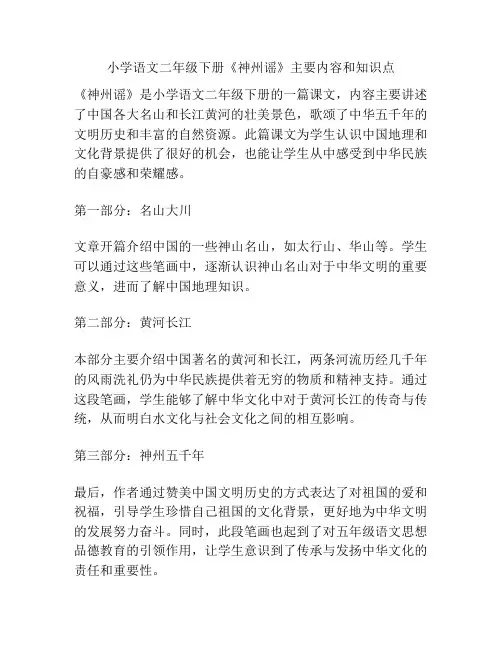 小学语文二年级下册《神州谣》主要内容和知识点

《神州谣》是小学语文二年级下册的一篇课文，内容主要讲述了中国各大名山和长江黄河的壮美景色，歌颂了中华五千年的文明历史和丰富的自然资源。此篇课文为学生认识中国地理和文化背景提供了很好的机会，也能让学生从中感受到中华民族的自豪感和荣耀感。

第一部分：名山大川

文章开篇介绍中国的一些神山名山，如太行山、华山等。学生可以通过这些笔画中，逐渐认识神山名山对于中华文明的重要意义，进而了解中国地理知识。

第二部分：黄河长江

本部分主要介绍中国著名的黄河和长江，两条河流历经几千年的风雨洗礼仍为中华民族提供着无穷的物质和精神支持。通过这段笔画，学生能够了解中华文化中对于黄河长江的传奇与传统，从而明白水文化与社会文化之间的相互影响。

第三部分：神州五千年

最后，作者通过赞美中国文明历史的方式表达了对祖国的爱和祝福，引导学生珍惜自己祖国的文化背景，更好地为中华文明的发展努力奋斗。同时，此段笔画也起到了对五年级语文思想品德教育的引领作用，让学生意识到了传承与发扬中华文化的责任和重要性。